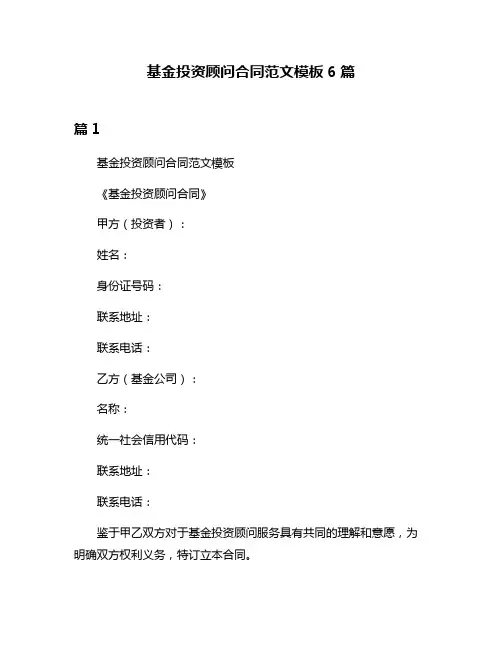 基金投资顾问合同范文模板 6 篇

篇 1

基金投资顾问合同范文模板

《基金投资顾问合同》

甲方（投资者）：

姓名：

身份证号码：

联系地址：

联系电话：

乙方（基金公司）：

名称：

统一社会信用代码：

联系地址：

联系电话：

鉴于甲乙双方对于基金投资顾问服务具有共同的理解和意愿，为明确双方权利义务，特订立本合同。